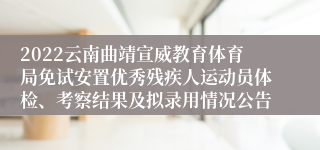 2022云南曲靖宣威教育体育局免试安置优秀残疾人运动员体检、考察结果及拟录用情况公告